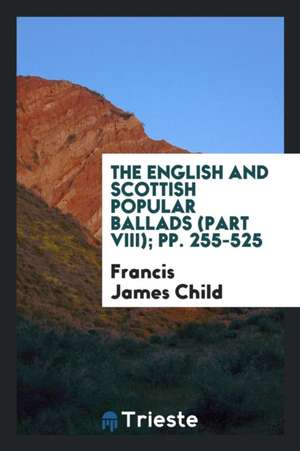 THE ENGLISH AND SCOTTISH POPULAR BALLADS (PART VIII); PP. 255-525

Francis James Child

Trieste